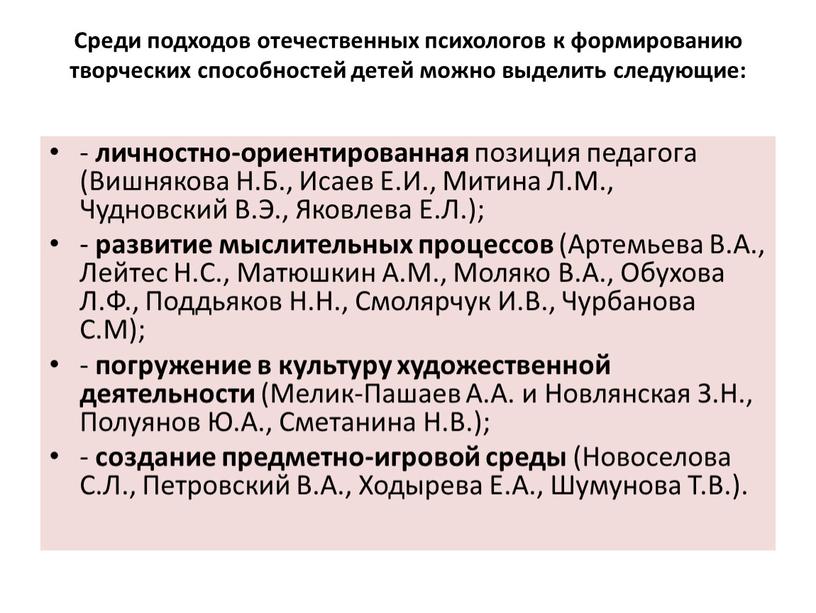 Среди подходов отечественных психологов к формированию творческих способностей детей можно выделить следующие:

• - личностно-ориентированная позиция педагога (Вишнякова Н.Б., Исаев Е.И., Митина Л.М., Чудновский В.Э., Яковлева Е.Л.);
• - развитие мыслительных процессов (Артемьева В.А., Лейтес Н.С., Матюшкин А.М., Моляко В.А., Обухова Л.Ф., Поддьяков Н.Н., Смолярчук И.В., Чурбанова С.М);
• - погружение в культуру художественной деятельности (Мелик-Пашаев А.А. и Новлянская З.Н., Полуянов Ю.А., Сметанина Н.В.);
• - создание предметно-игровой среды (Новоселова С.Л., Петровский В.А., Ходырева Е.А., Шумунова Т.В.).